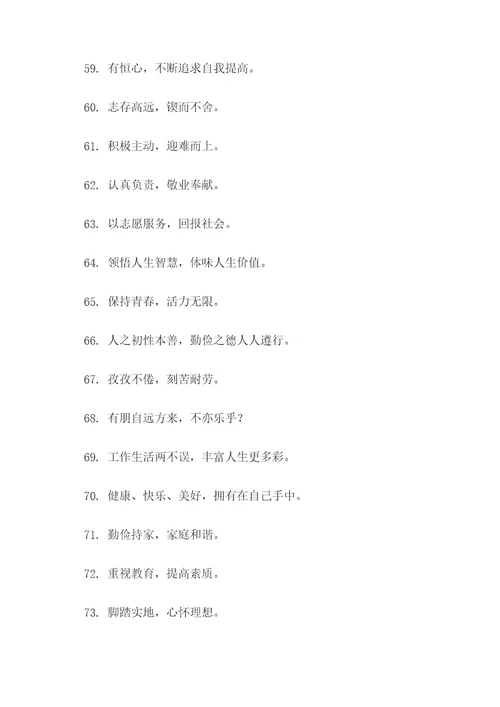 59. 有恒心，不断追求自我提高。

60. 志存高远，锲而不舍。

61. 积极主动，迎难而上。

62. 认真负责，敬业奉献。

63. 以志愿服务，回报社会。

64. 领悟人生智慧，体味人生价值。

65. 保持青春，活力无限。

66. 人之初性本善，勤俭之德人人遵行。

67. 孜孜不倦，刻苦耐劳。

68. 有朋自远方来，不亦乐乎？

69. 工作生活两不误，丰富人生更多彩。

70. 健康、快乐、美好，拥有在自己手中。

71. 勤俭持家，家庭和谐。

72. 重视教育，提高素质。

73. 脚踏实地，心怀理想。